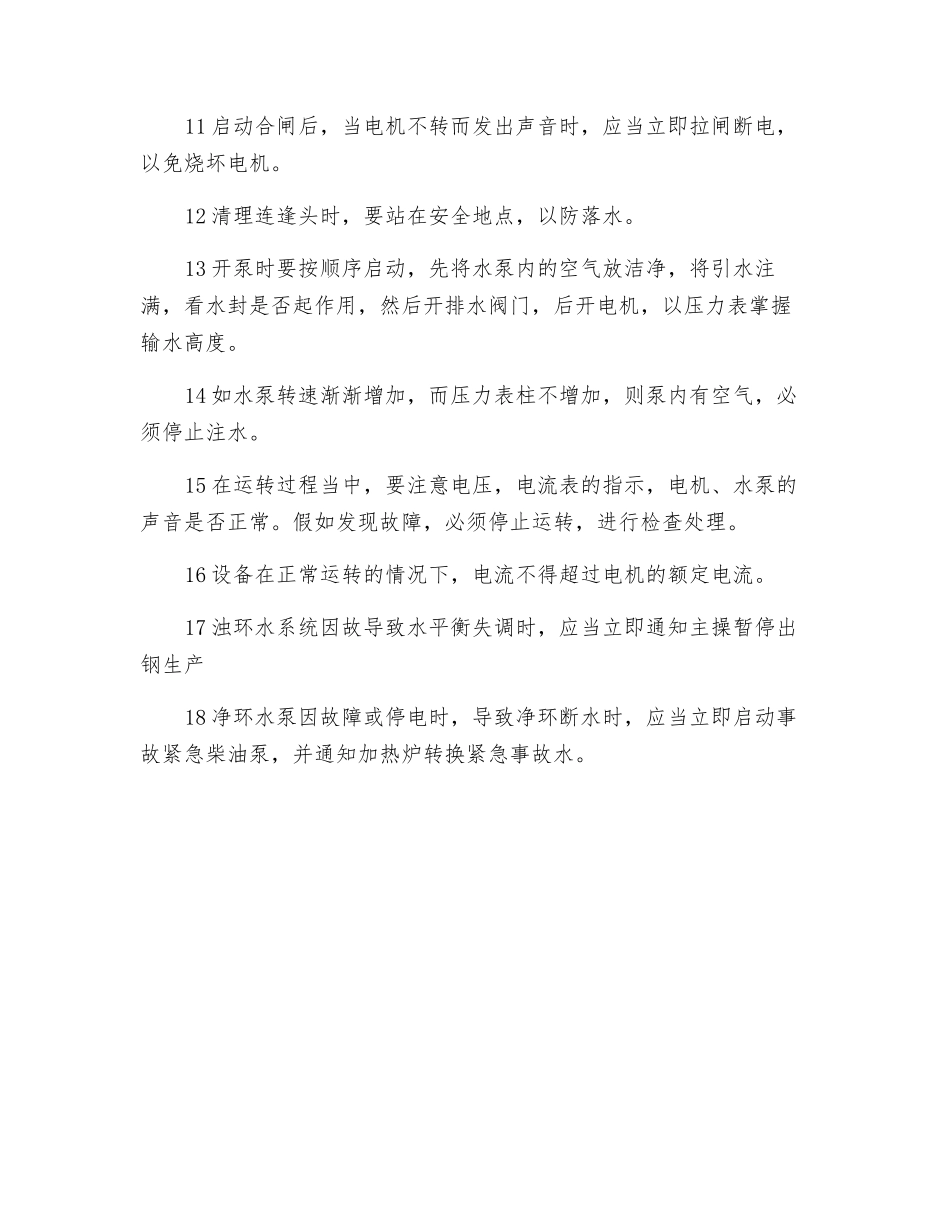 11 启动合闸后，当电机不转而发出声音时，应当立即拉闸断电，以免烧坏电机。

12 清理连逢头时，要站在安全地点，以防落水。

13 开泵时要按顺序启动，先将水泵内的空气放洁净，将引水注满，看水封是否起作用，然后开排水阀门，后开电机，以压力表掌握输水高度。

14 如水泵转速渐渐增加，而压力表柱不增加，则泵内有空气，必须停止注水。

15 在运转过程当中，要注意电压，电流表的指示，电机、水泵的声音是否正常。假如发现故障，必须停止运转，进行检查处理。

16 设备在正常运转的情况下，电流不得超过电机的额定电流。

17 浊环水系统因故导致水平衡失调时，应当立即通知主操暂停出钢生产

18 净环水泵因故障或停电时，导致净环断水时，应当立即启动事故紧急柴油泵，并通知加热炉转换紧急事故水。